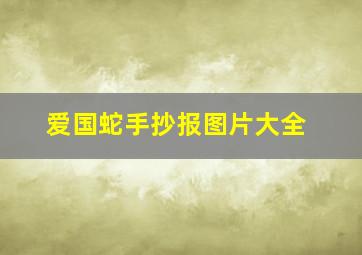 爱国蛇手抄报图片大全